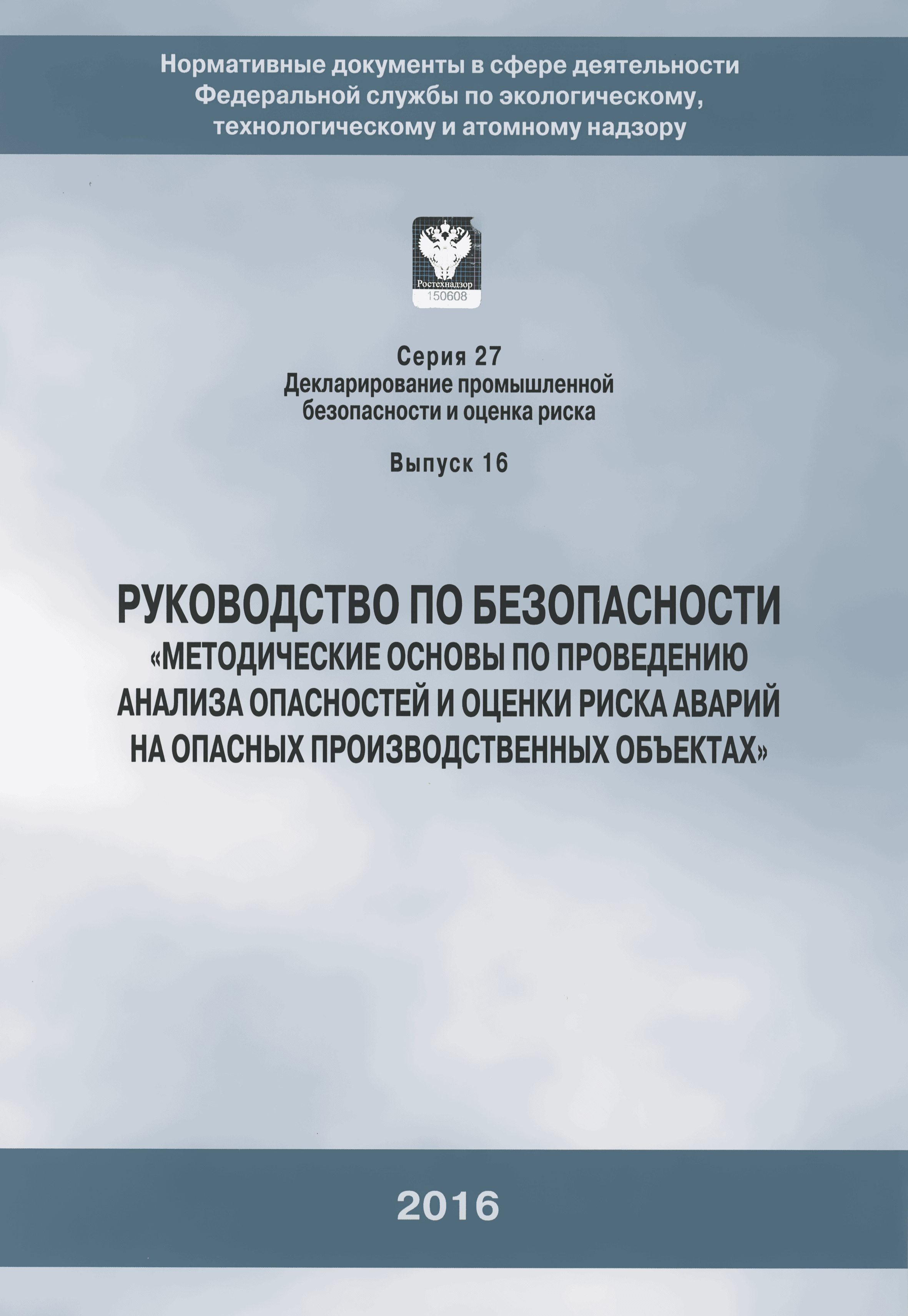 Нормативные документы в сфере деятельности Федеральной службы по экологическому, технологическому и атомному надзору

Ростехнадзор
150608

Серия 27
Декларирование промышленной безопасности и оценка риска

Выпуск 16

РУКОВОДСТВО ПО БЕЗОПАСНОСТИ
«МЕТОДИЧЕСКИЕ ОСНОВЫ ПО ПРОВЕДЕНИЮ АНАЛИЗА ОПАСНОСТЕЙ И ОЦЕНКИ РИСКА АВАРИЙ НА ОПАСНЫХ ПРОИЗВОДСТВЕННЫХ ОБЪЕКТАХ»

2016